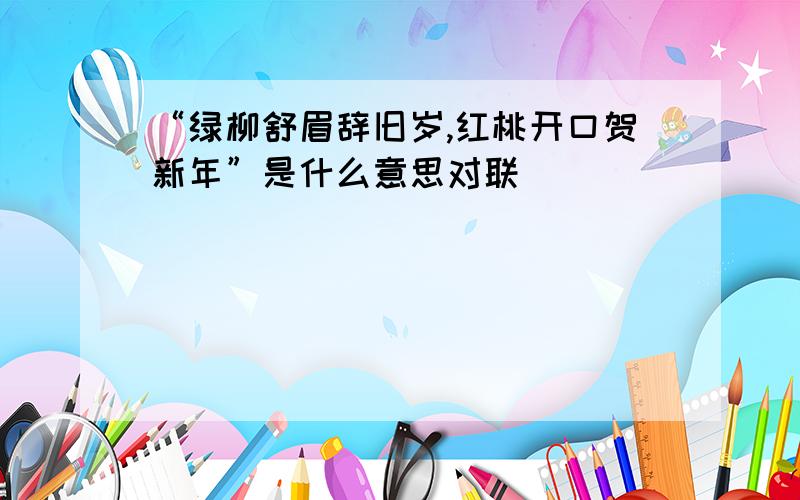 “绿柳舒眉辞旧岁,红桃开口贺新年”是什么意思对联